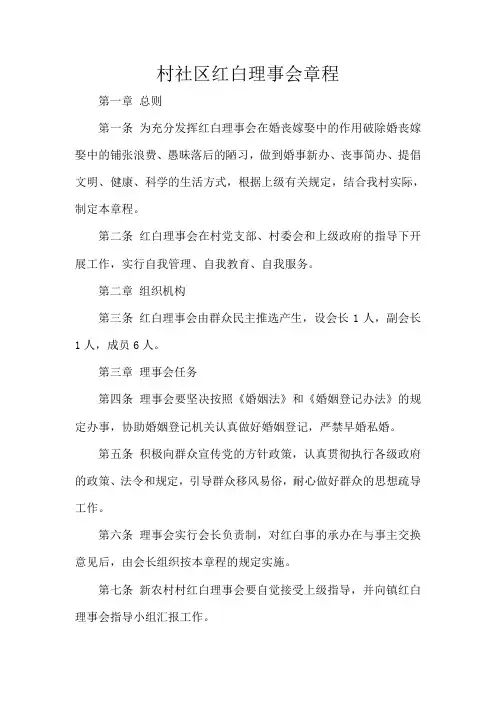 村社区红白理事会章程

第一章 总则

第一条 为充分发挥红白理事会在婚丧嫁娶中的作用破除婚丧嫁娶中的铺张浪费、愚昧落后的陋习，做到婚事新办、丧事简办、提倡文明、健康、科学的生活方式，根据上级有关规定，结合我村实际，制定本章程。

第二条 红白理事会在村党支部、村委会和上级政府的指导下开展工作，实行自我管理、自我教育、自我服务。

第二章 组织机构

第三条 红白理事会由群众民主推选产生，设会长 1 人，副会长 1 人，成员 6 人。

第三章 理事会任务

第四条 理事会要坚决按照《婚姻法》和《婚姻登记办法》的规定办事，协助婚姻登记机关认真做好婚姻登记，严禁早婚私婚。

第五条 积极向群众宣传党的方针政策，认真贯彻执行各级政府的政策、法令和规定，引导群众移风易俗，耐心做好群众的思想疏导工作。

第六条 理事会实行会长负责制，对红白事的承办在与事主交换意见后，由会长组织按本章程的规定实施。

第七条 新农村村红白理事会要自觉接受上级指导，并向镇红白理事会指导小组汇报工作。